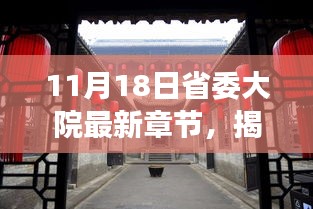 11月18日省委大院最新章节，揭